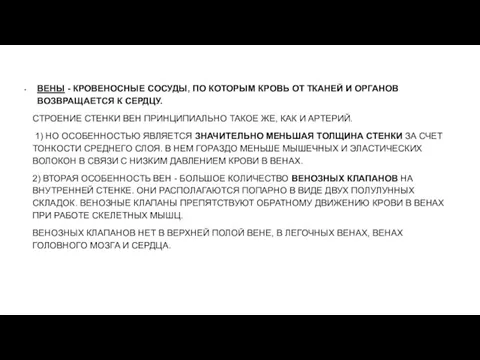 ВЕНЫ - КРОВЕНОСНЫЕ СОСУДЫ, ПО КОТОРЫМ КРОВЬ ОТ ТКАНЕЙ И ОРГАНОВ ВОЗВРАЩАЕТСЯ К СЕРДЦУ.

СТРОЕНИЕ СТЕНКИ ВЕН ПРИНЦИПИАЛЬНО ТАКОЕ ЖЕ, КАК И АРТЕРИЙ.

1) НО ОСОБЕННОСТЬЮ ЯВЛЯЕТСЯ ЗНАЧИТЕЛЬНО МЕНЬШАЯ ТОЛЩИНА СТЕНКИ ЗА СЧЕТ ТОНКОСТИ СРЕДНЕГО СЛОЯ. В НЕМ ГОРАЗДО МЕНЬШЕ МЫШЕЧНЫХ И ЭЛАСТИЧЕСКИХ ВОЛОКОН В СВЯЗИ С НИЗКИМ ДАВЛЕНИЕМ КРОВИ В ВЕНАХ.

2) ВТОРАЯ ОСОБЕННОСТЬ ВЕН - БОЛЬШОЕ КОЛИЧЕСТВО ВЕНОЗНЫХ КЛАПАНОВ НА ВНУТРЕННЕЙ СТЕНКЕ. ОНИ РАСПОЛАГАЮТСЯ ПОПАРНО В ВИДЕ ДВУХ ПОЛУЛУННЫХ СКЛАДОК. ВЕНОЗНЫЕ КЛАПАНЫ ПРЕПЯТСТВУЮТ ОБРАТНОМУ ДВИЖЕНИЮ КРОВИ В ВЕНАХ ПРИ РАБОТЕ СКЕЛЕТНЫХ МЫШЦ.

ВЕНОЗНЫХ КЛАПАНОВ НЕТ В ВЕРХНЕЙ ПОЛОЙ ВЕНЕ, В ЛЕГОЧНЫХ ВЕНАХ, ВЕНАХ ГОЛОВНОГО МОЗГА И СЕРДЦА.